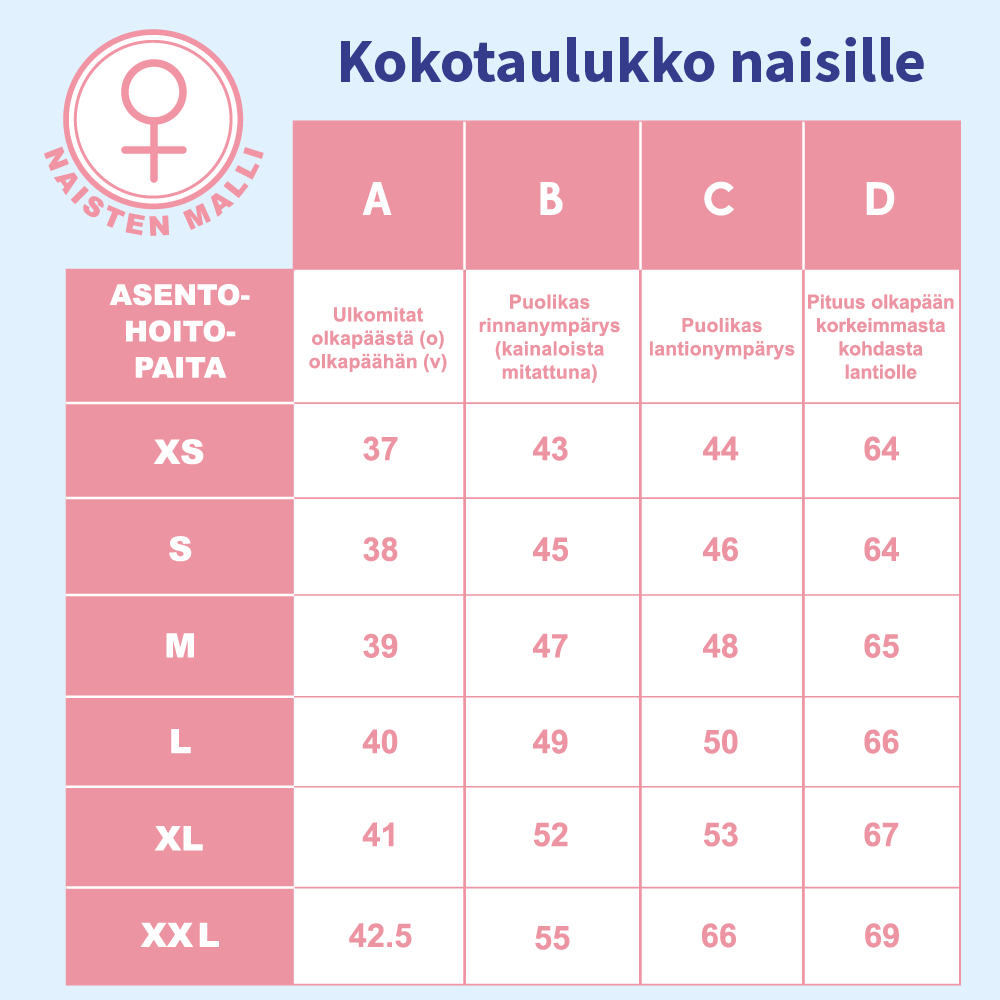 NAISTEN MALLI

Kokotaulukko naisille

| | A | B | C | D |
|---|---|---|---|---|
| ASENTO-HOITO-PAITA | Ulkomitat olkapäästä (o) olkapäähän (v) | Puolikas rinnanympärys (kainaloista mitattuna) | Puolikas lantionympärys | Pituus olkapään korkeimmasta kohdasta lantiolle |
| XS | 37 | 43 | 44 | 64 |
| S | 38 | 45 | 46 | 64 |
| M | 39 | 47 | 48 | 65 |
| L | 40 | 49 | 50 | 66 |
| XL | 41 | 52 | 53 | 67 |
| XXL | 42.5 | 55 | 66 | 69 |